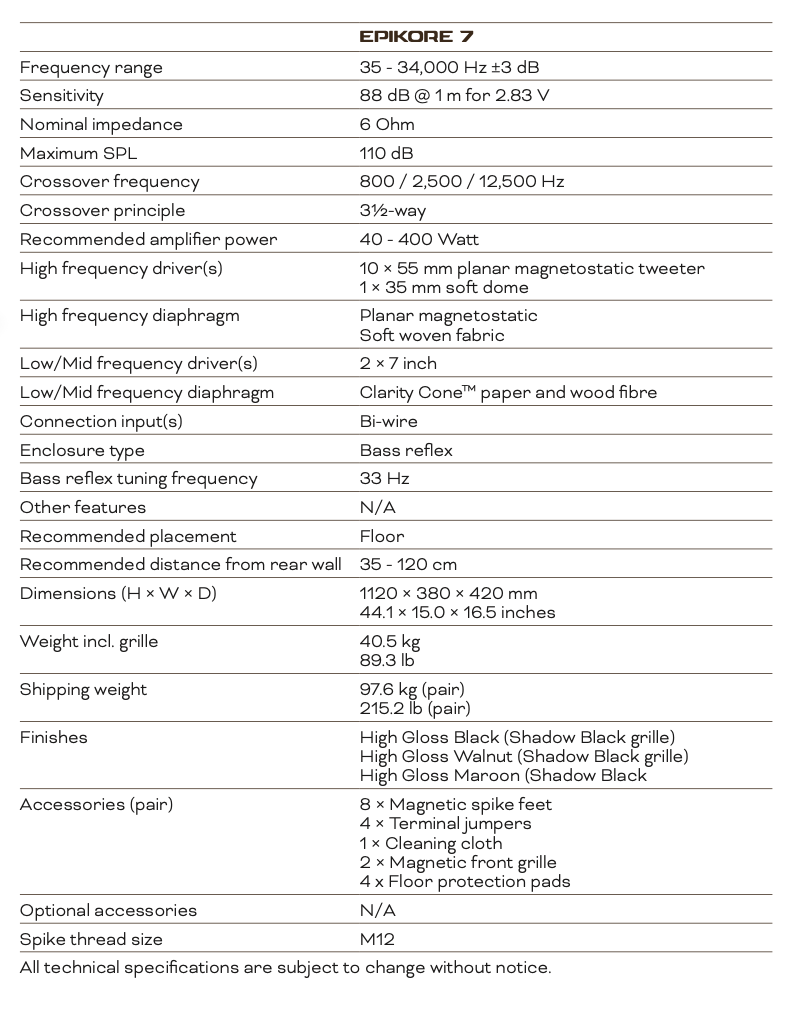 | | EPIKORE 7 |
|---|---|
| Frequency range | 35 - 34,000 Hz ±3 dB |
| Sensitivity | 88 dB @ 1 m for 2.83 V |
| Nominal impedance | 6 Ohm |
| Maximum SPL | 110 dB |
| Crossover frequency | 800 / 2,500 / 12,500 Hz |
| Crossover principle | 3½-way |
| Recommended amplifier power | 40 - 400 Watt |
| High frequency driver(s) | 10 × 55 mm planar magnetostatic tweeter 1 × 35 mm soft dome |
| High frequency diaphragm | Planar magnetostatic Soft woven fabric |
| Low/Mid frequency driver(s) | 2 × 7 inch |
| Low/Mid frequency diaphragm | Clarity Cone™ paper and wood fibre |
| Connection input(s) | Bi-wire |
| Enclosure type | Bass reflex |
| Bass reflex tuning frequency | 33 Hz |
| Other features | N/A |
| Recommended placement | Floor |
| Recommended distance from rear wall | 35 - 120 cm |
| Dimensions (H × W × D) | 1120 × 380 × 420 mm 44.1 × 15.0 × 16.5 inches |
| Weight incl. grille | 40.5 kg 89.3 lb |
| Shipping weight | 97.6 kg (pair) 215.2 lb (pair) |
| Finishes | High Gloss Black (Shadow Black grille) High Gloss Walnut (Shadow Black grille) High Gloss Maroon (Shadow Black |
| Accessories (pair) | 8 × Magnetic spike feet 4 × Terminal jumpers 1 × Cleaning cloth 2 × Magnetic front grille 4 x Floor protection pads |
| Optional accessories | N/A |
| Spike thread size | M12 |

All technical specifications are subject to change without notice.